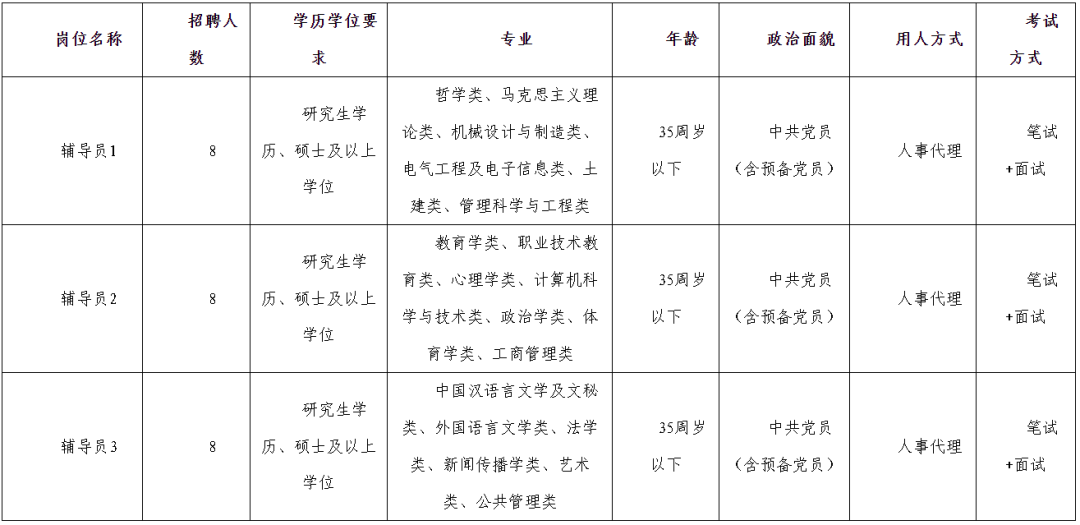 | 岗位名称 | 招聘人数 | 学历学位要求 | 专业 | 年龄 | 政治面貌 | 用人方式 | 考试方式 |
|---|---|---|---|---|---|---|---|
| 辅导员1 | 8 | 研究生学历、硕士及以上学位 | 哲学类、马克思主义理论类、机械设计与制造类、电气工程及电子信息类、土建类、管理科学与工程类 | 35周岁以下 | 中共党员（含预备党员） | 人事代理 | 笔试+面试 |
| 辅导员2 | 8 | 研究生学历、硕士及以上学位 | 教育学类、职业技术教育类、心理学类、计算机科学与技术类、政治学类、体育学类、工商管理类 | 35周岁以下 | 中共党员（含预备党员） | 人事代理 | 笔试+面试 |
| 辅导员3 | 8 | 研究生学历、硕士及以上学位 | 中国汉语言文学及文秘类、外国语言文学类、法学类、新闻传播学类、艺术类、公共管理类 | 35周岁以下 | 中共党员（含预备党员） | 人事代理 | 笔试+面试 |